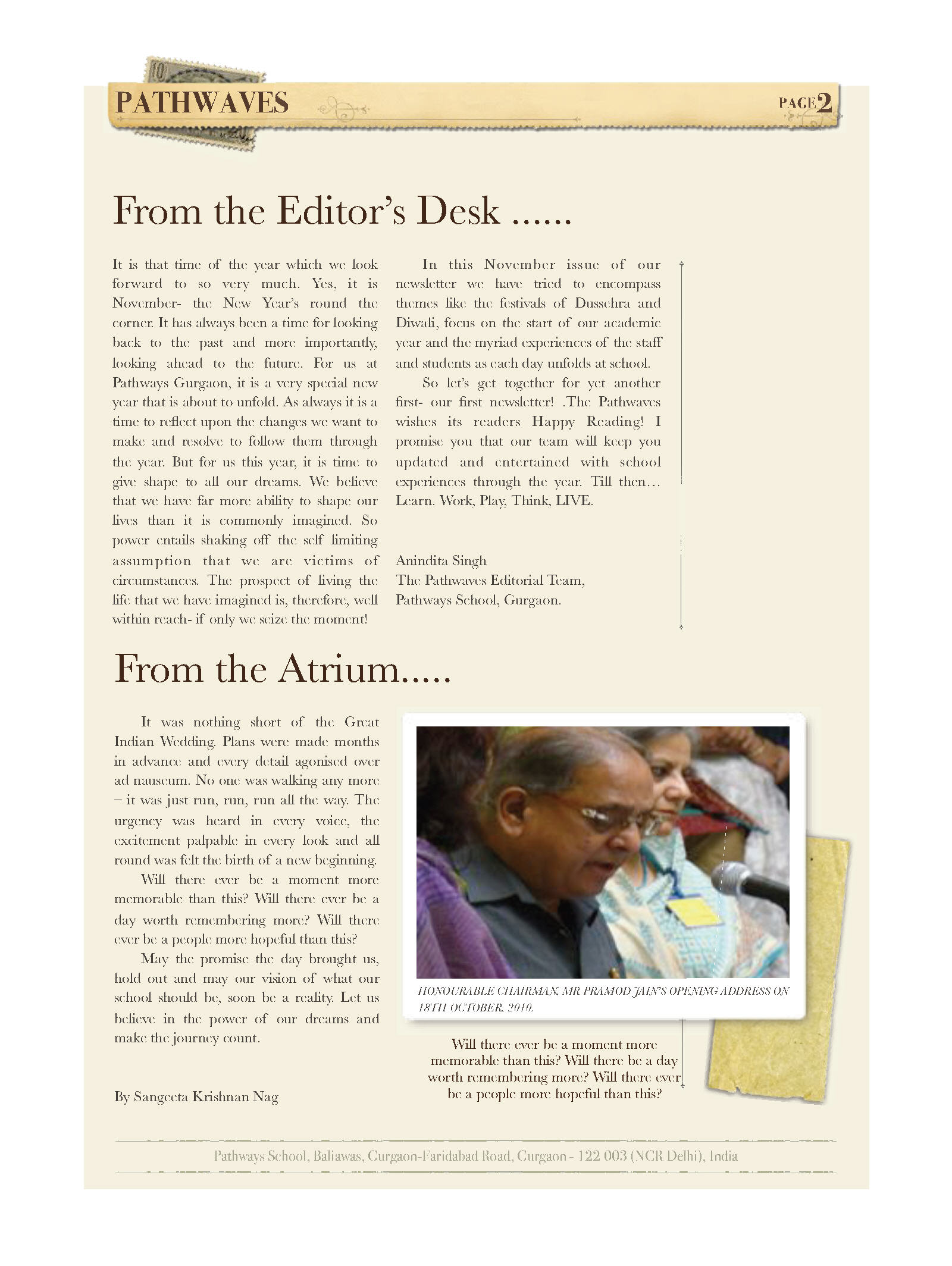 PATHWAVES

PAGE 2

From the Editor's Desk ......

It is that time of the year which we look forward to so very much. Yes, it is November- the New Year's round the corner. It has always been a time for looking back to the past and more importantly, looking ahead to the future. For us at Pathways Gurgaon, it is a very special new year that is about to unfold. As always it is a time to reflect upon the changes we want to make and resolve to follow them through the year. But for us this year, it is time to give shape to all our dreams. We believe that we have far more ability to shape our lives than it is commonly imagined. So power entails shaking off the self limiting assumption that we are victims of circumstances. The prospect of living the life that we have imagined is, therefore, well within reach- if only we seize the moment!

In this November issue of our newsletter we have tried to encompass themes like the festivals of Dussehra and Diwali, focus on the start of our academic year and the myriad experiences of the staff and students as each day unfolds at school.

So let's get together for yet another first- our first newsletter! .The Pathwaves wishes its readers Happy Reading! I promise you that our team will keep you updated and entertained with school experiences through the year. Till then… Learn. Work, Play, Think, LIVE.

Anindita Singh
The Pathwaves Editorial Team,
Pathways School, Gurgaon.

From the Atrium.....

It was nothing short of the Great Indian Wedding. Plans were made months in advance and every detail agonised over ad nauseum. No one was walking any more – it was just run, run, run all the way. The urgency was heard in every voice, the excitement palpable in every look and all round was felt the birth of a new beginning.

Will there ever be a moment more memorable than this? Will there ever be a day worth remembering more? Will there ever be a people more hopeful than this?

May the promise the day brought us, hold out and may our vision of what our school should be, soon be a reality. Let us believe in the power of our dreams and make the journey count.

By Sangeeta Krishnan Nag

HONOURABLE CHAIRMAN, MR PRAMOD JAIN'S OPENING ADDRESS ON 18TH OCTOBER, 2010.

Will there ever be a moment more memorable than this? Will there be a day worth remembering more? Will there ever be a people more hopeful than this?

Pathways School, Baliawas, Gurgaon-Faridabad Road, Gurgaon - 122 003 (NCR Delhi), India